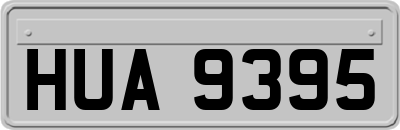 HUA 9395